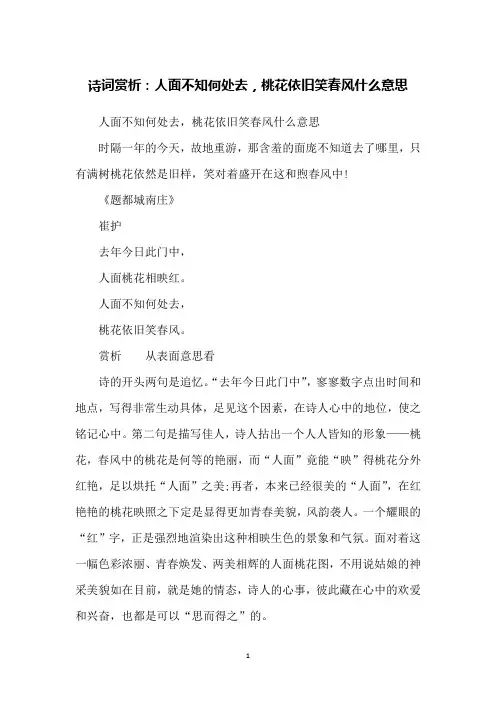 诗词赏析：人面不知何处去，桃花依旧笑春风什么意思

人面不知何处去，桃花依旧笑春风什么意思

时隔一年的今天，故地重游，那含羞的面庞不知道去了哪里，只有满树桃花依然是旧样，笑对着盛开在这和煦春风中！

《题都城南庄》

崔护

去年今日此门中，

人面桃花相映红。

人面不知何处去，

桃花依旧笑春风。

赏析　　从表面意思看

诗的开头两句是追忆。“去年今日此门中”，寥寥数字点出时间和地点，写得非常生动具体，足见这个因素，在诗人心中的地位，使之铭记心中。第二句是描写佳人，诗人拈出一个人人皆知的形象——桃花，春风中的桃花是何等的艳丽，而“人面”竟能“映”得桃花分外红艳，足以烘托“人面”之美;再者，本来已经很美的“人面”，在红艳艳的桃花映照之下定是显得更加青春美貌，风韵袭人。一个耀眼的“红”字，正是强烈地渲染出这种相映生色的景象和气氛。面对着这一幅色彩浓丽、青春焕发、两美相辉的人面桃花图，不用说姑娘的神采美貌如在目前，就是她的情态，诗人的心事，彼此藏在心中的欢爱和兴奋，也都是可以“思而得之”的。

1